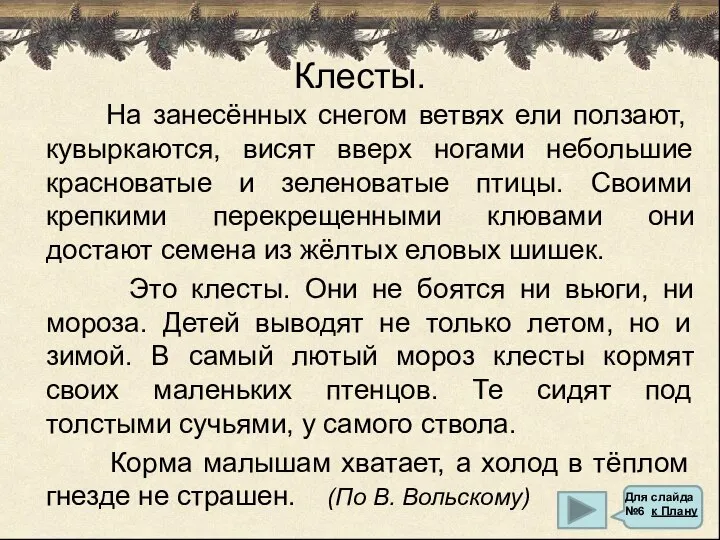 Клесты.

На занесённых снегом ветвях ели ползают, кувыркаются, висят вверх ногами небольшие красноватые и зеленоватые птицы. Своими крепкими перекрещенными клювами они достают семена из жёлтых еловых шишек.

Это клесты. Они не боятся ни вьюги, ни мороза. Детей выводят не только летом, но и зимой. В самый лютый мороз клесты кормят своих маленьких птенцов. Те сидят под толстыми сучьями, у самого ствола.

Корма малышам хватает, а холод в тёплом гнезде не страшен. (По В. Вольскому)

Для слайда №6 к Плану